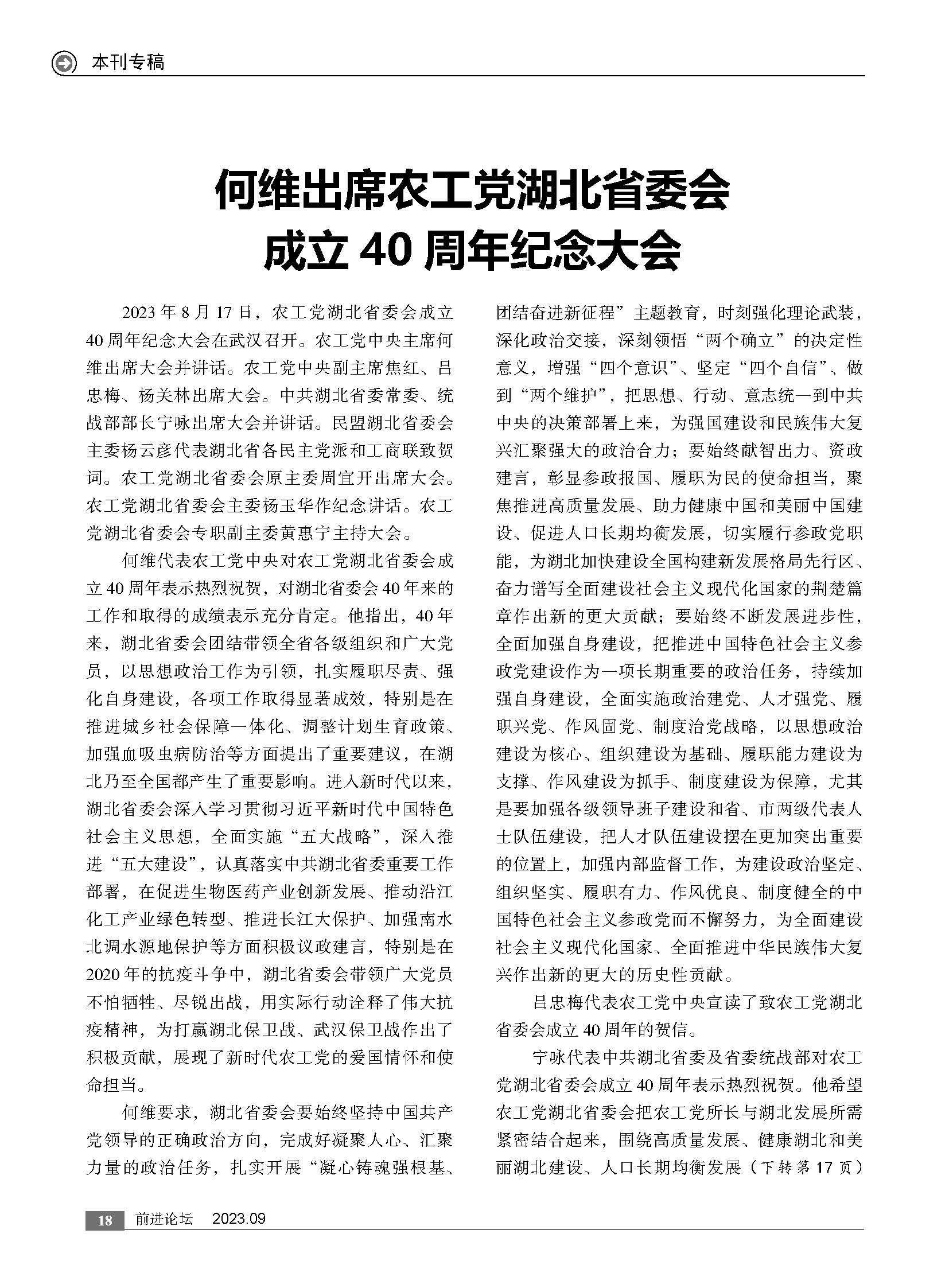 本刊专稿

何维出席农工党湖北省委会成立 40 周年纪念大会

2023 年 8 月 17 日，农工党湖北省委会成立 40 周年纪念大会在武汉召开。农工党中央主席何维出席大会并讲话。农工党中央副主席焦红、吕忠梅、杨关林出席大会。中共湖北省委常委、统战部部长宁咏出席大会并讲话。民盟湖北省委会主委杨云彦代表湖北省各民主党派和工商联致贺词。农工党湖北省委会原主委周宜开出席大会。农工党湖北省委会主委杨玉华作纪念讲话。农工党湖北省委会专职副主委黄惠宁主持大会。

何维代表农工党中央对农工党湖北省委会成立 40 周年表示热烈祝贺，对湖北省委会 40 年来的工作和取得的成绩表示充分肯定。他指出，40 年来，湖北省委会团结带领全省各级组织和广大党员，以思想政治工作为引领，扎实履职尽责、强化自身建设，各项工作取得显著成效，特别是在推进城乡社会保障一体化、调整计划生育政策、加强血吸虫病防治等方面提出了重要建议，在湖北乃至全国都产生了重要影响。进入新时代以来，湖北省委会深入学习贯彻习近平新时代中国特色社会主义思想，全面实施“五大战略”，深入推进“五大建设”，认真落实中共湖北省委重要工作部署，在促进生物医药产业创新发展、推动沿江化工产业绿色转型、推进长江大保护、加强南水北调水源地保护等方面积极议政建言，特别是在 2020 年的抗疫斗争中，湖北省委会带领广大党员不怕牺牲、尽锐出战，用实际行动诠释了伟大抗疫精神，为打赢湖北保卫战、武汉保卫战作出了积极贡献，展现了新时代农工党的爱国情怀和使命担当。

何维要求，湖北省委会要始终坚持中国共产党领导的正确政治方向，完成好凝聚人心、汇聚力量的政治任务，扎实开展“凝心铸魂强根基、团结奋进新征程”主题教育，时刻强化理论武装，深化政治交接，深刻领悟“两个确立”的决定性意义，增强“四个意识”、坚定“四个自信”、做到“两个维护”，把思想、行动、意志统一到中共中央的决策部署上来，为强国建设和民族伟大复兴汇聚强大的政治合力；要始终献智出力、资政建言，彰显参政报国、履职为民的使命担当，聚焦推进高质量发展、助力健康中国和美丽中国建设、促进人口长期均衡发展，切实履行参政党职能，为湖北加快建设全国构建新发展格局先行区、奋力谱写全面建设社会主义现代化国家的荆楚篇章作出新的更大贡献；要始终不断发展进步性，全面加强自身建设，把推进中国特色社会主义参政党建设作为一项长期重要的政治任务，持续加强自身建设，全面实施政治建党、人才强党、履职兴党、作风固党、制度治党战略，以思想政治建设为核心、组织建设为基础、履职能力建设为支撑、作风建设为抓手、制度建设为保障，尤其是要加强各级领导班子建设和省、市两级代表人士队伍建设，把人才队伍建设摆在更加突出重要的位置上，加强内部监督工作，为建设政治坚定、组织坚实、履职有力、作风优良、制度健全的中国特色社会主义参政党而不懈努力，为全面建设社会主义现代化国家、全面推进中华民族伟大复兴作出新的更大的历史性贡献。

吕忠梅代表农工党中央宣读了致农工党湖北省委会成立 40 周年的贺信。

宁咏代表中共湖北省委及省委统战部对农工党湖北省委会成立 40 周年表示热烈祝贺。他希望农工党湖北省委会把农工党所长与湖北发展所需紧密结合起来，围绕高质量发展、健康湖北和美丽湖北建设、人口长期均衡发展（下转第 17 页）

18 前进论坛 2023.09